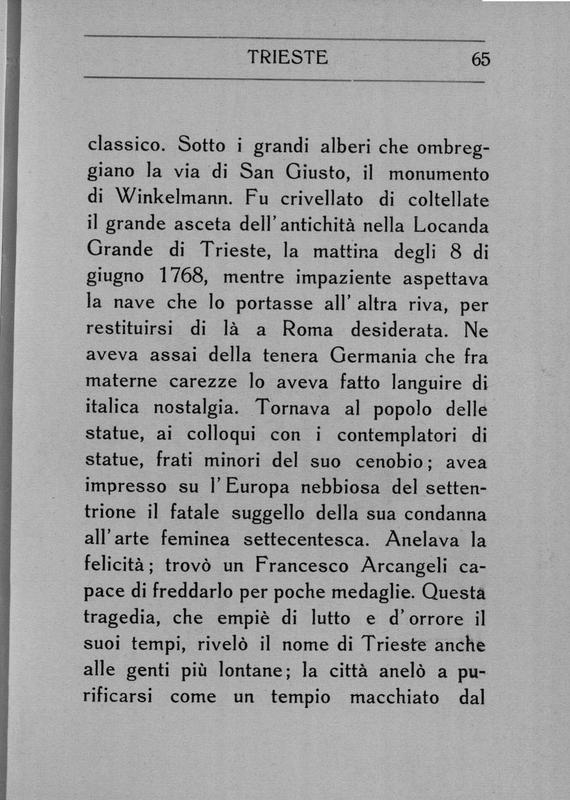 TRIESTE 65

classico. Sotto i grandi alberi che ombreggiano la via di San Giusto, il monumento di Winkelmann. Fu crivellato di coltellate il grande asceta dell'antichità nella Locanda Grande di Trieste, la mattina degli 8 di giugno 1768, mentre impaziente aspettava la nave che lo portasse all'altra riva, per restituirsi di là a Roma desiderata. Ne aveva assai della tenera Germania che fra materne carezze lo aveva fatto languire di italica nostalgia. Tornava al popolo delle statue, ai colloqui con i contemplatori di statue, frati minori del suo cenobio; avea impresso su l'Europa nebbiosa del settentrione il fatale suggello della sua condanna all'arte feminea settecentesca. Anelava la felicità; trovò un Francesco Arcangeli capace di freddarlo per poche medaglie. Questa tragedia, che empiè di lutto e d'orrore il suoi tempi, rivelò il nome di Trieste anche alle genti più lontane; la città anelò a purificarsi come un tempio macchiato dal